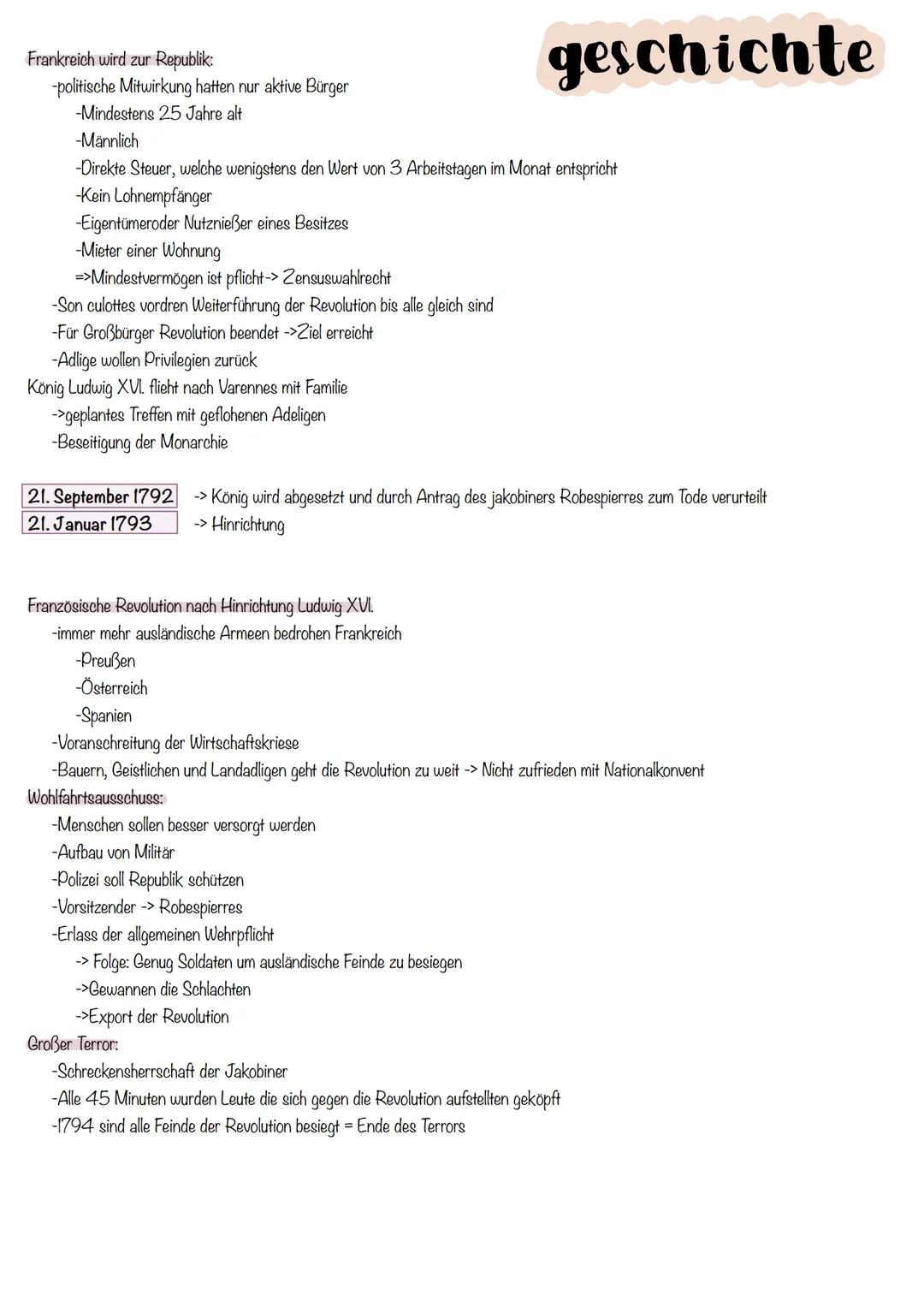 geschichte

Frankreich wird zur Republik:
-politische Mitwirkung hatten nur aktive Bürger
-Mindestens 25 Jahre alt
-Männlich
-Direkte Steuer, welche wenigstens den Wert von 3 Arbeitstagen im Monat entspricht
-Kein Lohnempfänger
-Eigentümeroder Nutznießer eines Besitzes
-Mieter einer Wohnung
=>Mindestvermögen ist pflicht-> Zensuswahlrecht
-Son culottes vordren Weiterführung der Revolution bis alle gleich sind
-Für Großbürger Revolution beendet ->Ziel erreicht
-Adlige wollen Privilegien zurück
König Ludwig XVI. flieht nach Varennes mit Familie
->geplantes Treffen mit geflohenen Adeligen
-Beseitigung der Monarchie

21. September 1792 -> König wird abgesetzt und durch Antrag des jakobiners Robespierres zum Tode verurteilt
21. Januar 1793 -> Hinrichtung

Französische Revolution nach Hinrichtung Ludwig XVI.
-immer mehr ausländische Armeen bedrohen Frankreich
-Preußen
-Österreich
-Spanien
-Voranschreitung der Wirtschaftskriese
-Bauern, Geistlichen und Landadligen geht die Revolution zu weit -> Nicht zufrieden mit Nationalkonvent
Wohlfahrtsausschuss:
-Menschen sollen besser versorgt werden
-Aufbau von Militär
-Polizei soll Republik schützen
-Vorsitzender -> Robespierres
-Erlass der allgemeinen Wehrpflicht
-> Folge: Genug Soldaten um ausländische Feinde zu besiegen
->Gewannen die Schlachten
->Export der Revolution
Großer Terror:
-Schreckensherrschaft der Jakobiner
-Alle 45 Minuten wurden Leute die sich gegen die Revolution aufstellten geköpft
-1794 sind alle Feinde der Revolution besiegt = Ende des Terrors